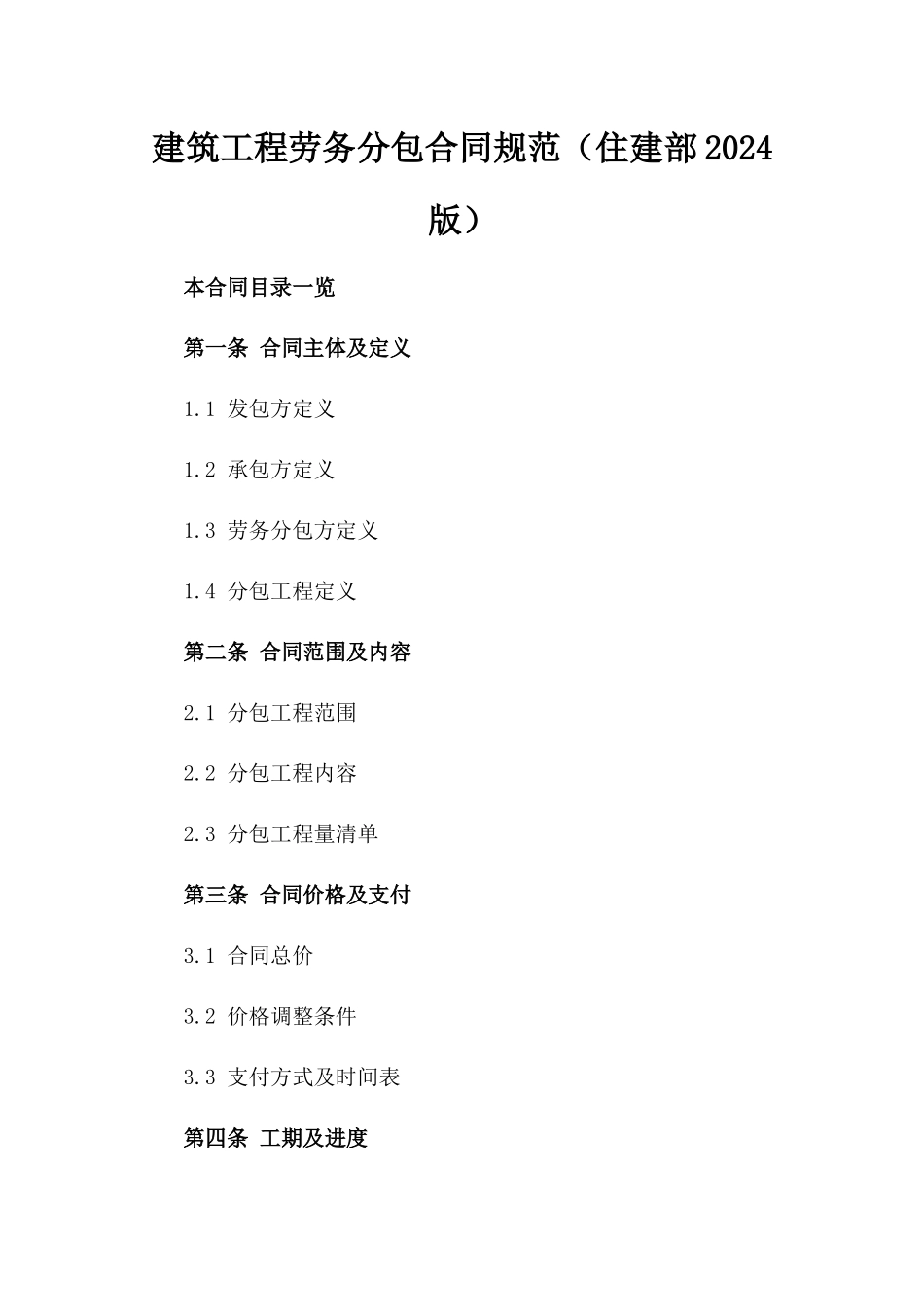 建筑工程劳务分包合同规范（住建部2024版）

本合同目录一览

第一条 合同主体及定义

1.1 发包方定义

1.2 承包方定义

1.3 劳务分包方定义

1.4 分包工程定义

第二条 合同范围及内容

2.1 分包工程范围

2.2 分包工程内容

2.3 分包工程量清单

第三条 合同价格及支付

3.1 合同总价

3.2 价格调整条件

3.3 支付方式及时间表

第四条 工期及进度